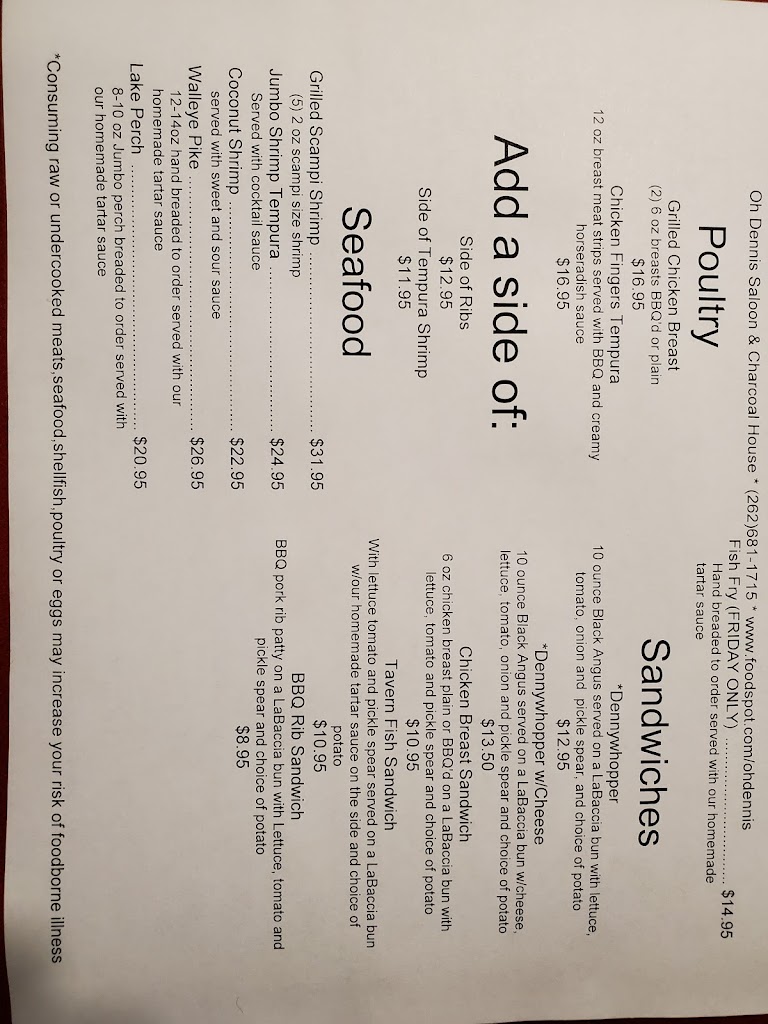 Oh Dennis Saloon & Charcoal House * (262)681-1715 * www.foodspot.com/ohdennis

Poultry

Grilled Chicken Breast
(2) 6 oz breasts BBQ'd or plain
$16.95

Chicken Fingers Tempura
12 oz breast meat strips served with BBQ and creamy horseradish sauce
$16.95

Add a side of:

Side of Ribs
$12.95

Side of Tempura Shrimp
$11.95

Seafood

Grilled Scampi Shrimp $31.95
(5) 2 oz scampi size shrimp

Jumbo Shrimp Tempura $24.95
Served with cocktail sauce

Coconut Shrimp $22.95
served with sweet and sour sauce

Walleye Pike $26.95
12-14oz hand breaded to order served with our homemade tartar sauce

Lake Perch $20.95
8-10 oz Jumbo perch breaded to order served with our homemade tartar sauce

Fish Fry (FRIDAY ONLY) $14.95
Hand breaded to order served with our homemade tartar sauce

Sandwiches

*Dennywhopper
10 ounce Black Angus served on a LaBaccia bun with lettuce, tomato, onion and pickle spear, and choice of potato
$12.95

*Dennywhopper w/Cheese
10 ounce Black Angus served on a LaBaccia bun w/cheese, lettuce, tomato, onion and pickle spear and choice of potato
$13.50

Chicken Breast Sandwich
6 oz chicken breast plain or BBQ'd on a LaBaccia bun with lettuce, tomato and pickle spear and choice of potato
$10.95

Tavern Fish Sandwich
With lettuce tomato and pickle spear served on a LaBaccia bun w/our homemade tartar sauce on the side and choice of potato
$10.95

BBQ Rib Sandwich
BBQ pork rib patty on a LaBaccia bun with Lettuce, tomato and pickle spear and choice of potato
$8.95

*Consuming raw or undercooked meats,seafood,shellfish,poultry or eggs may increase your risk of foodborne illness